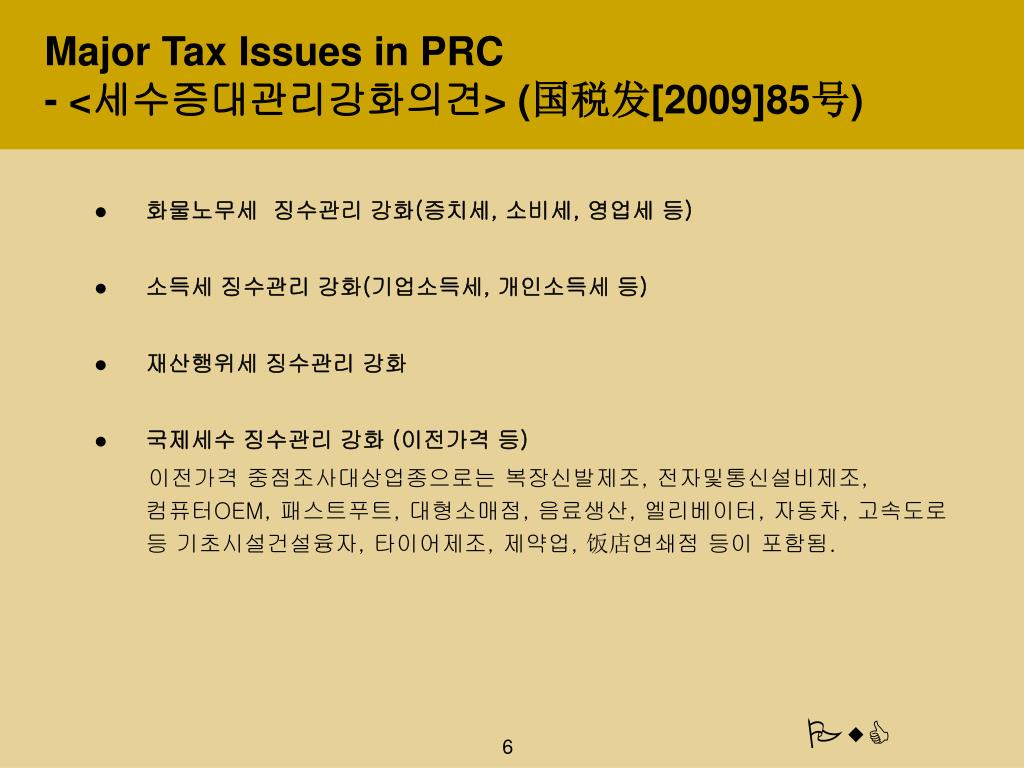 Major Tax Issues in PRC
- <세수증대관리강화의견> (国税发[2009]85号)

● 화물노무세 징수관리 강화(증치세, 소비세, 영업세 등)

● 소득세 징수관리 강화(기업소득세, 개인소득세 등)

● 재산행위세 징수관리 강화

● 국제세수 징수관리 강화 (이전가격 등)
이전가격 중점조사대상업종으로는 복장신발제조, 전자및통신설비제조, 컴퓨터OEM, 패스트푸트, 대형소매점, 음료생산, 엘리베이터, 자동차, 고속도로 등 기초시설건설융자, 타이어제조, 제약업, 饭店연쇄점 등이 포함됨.

6